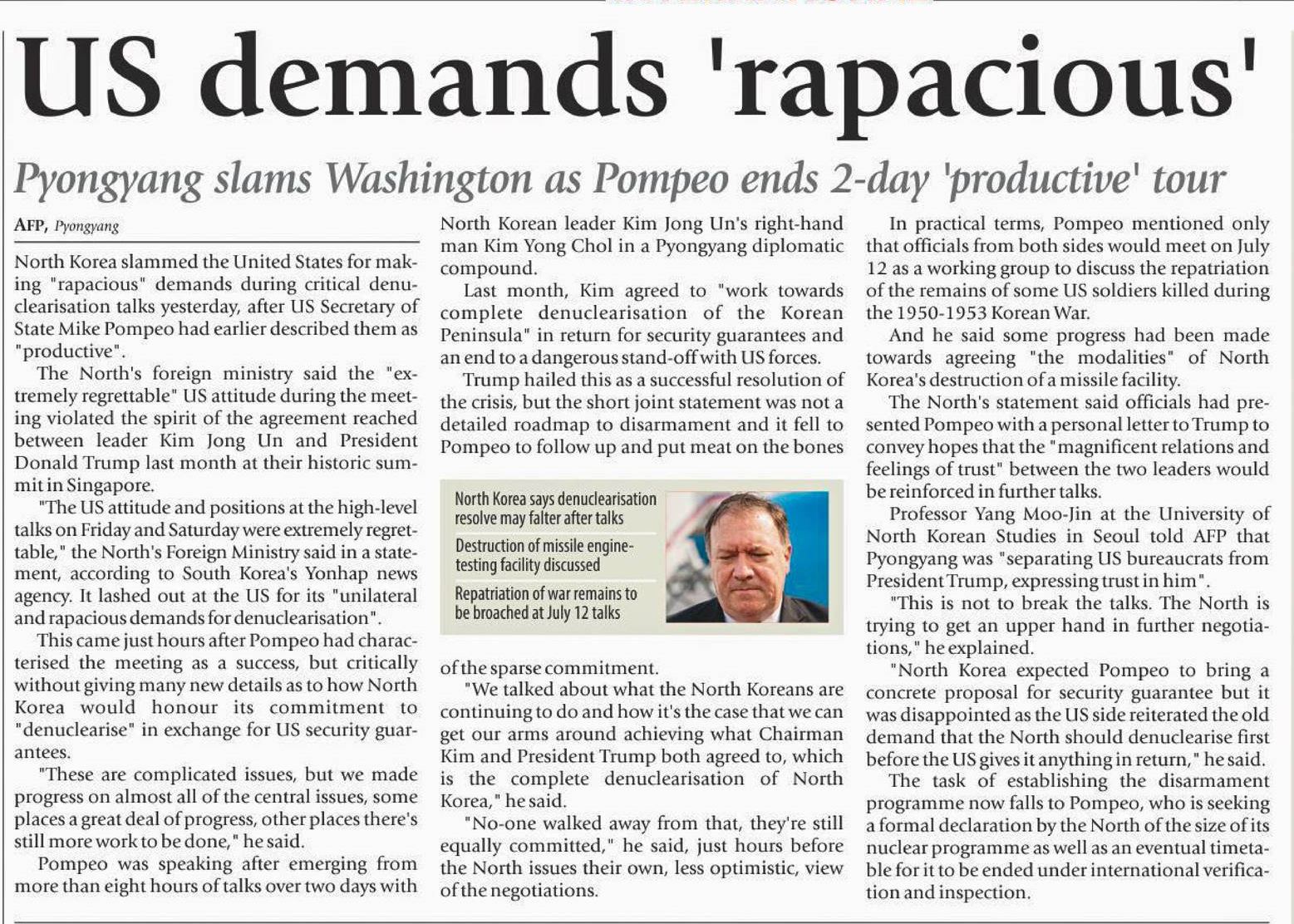 US demands 'rapacious'

Pyongyang slams Washington as Pompeo ends 2-day 'productive' tour

AFP, Pyongyang

North Korea slammed the United States for making "rapacious" demands during critical denuclearisation talks yesterday, after US Secretary of State Mike Pompeo had earlier described them as "productive".

The North's foreign ministry said the "extremely regrettable" US attitude during the meeting violated the spirit of the agreement reached between leader Kim Jong Un and President Donald Trump last month at their historic summit in Singapore.

"The US attitude and positions at the high-level talks on Friday and Saturday were extremely regrettable," the North's Foreign Ministry said in a statement, according to South Korea's Yonhap news agency. It lashed out at the US for its "unilateral and rapacious demands for denuclearisation".

This came just hours after Pompeo had characterised the meeting as a success, but critically without giving many new details as to how North Korea would honour its commitment to "denuclearise" in exchange for US security guarantees.

"These are complicated issues, but we made progress on almost all of the central issues, some places a great deal of progress, other places there's still more work to be done," he said.

Pompeo was speaking after emerging from more than eight hours of talks over two days with North Korean leader Kim Jong Un's right-hand man Kim Yong Chol in a Pyongyang diplomatic compound.

Last month, Kim agreed to "work towards complete denuclearisation of the Korean Peninsula" in return for security guarantees and an end to a dangerous stand-off with US forces.

Trump hailed this as a successful resolution of the crisis, but the short joint statement was not a detailed roadmap to disarmament and it fell to Pompeo to follow up and put meat on the bones of the sparse commitment.

North Korea says denuclearisation resolve may falter after talks

Destruction of missile engine-testing facility discussed

Repatriation of war remains to be broached at July 12 talks

"We talked about what the North Koreans are continuing to do and how it's the case that we can get our arms around achieving what Chairman Kim and President Trump both agreed to, which is the complete denuclearisation of North Korea," he said.

"No-one walked away from that, they're still equally committed," he said, just hours before the North issues their own, less optimistic, view of the negotiations.

In practical terms, Pompeo mentioned only that officials from both sides would meet on July 12 as a working group to discuss the repatriation of the remains of some US soldiers killed during the 1950-1953 Korean War.

And he said some progress had been made towards agreeing "the modalities" of North Korea's destruction of a missile facility.

The North's statement said officials had presented Pompeo with a personal letter to Trump to convey hopes that the "magnificent relations and feelings of trust" between the two leaders would be reinforced in further talks.

Professor Yang Moo-Jin at the University of North Korean Studies in Seoul told AFP that Pyongyang was "separating US bureaucrats from President Trump, expressing trust in him".

"This is not to break the talks. The North is trying to get an upper hand in further negotiations," he explained.

"North Korea expected Pompeo to bring a concrete proposal for security guarantee but it was disappointed as the US side reiterated the old demand that the North should denuclearise first before the US gives it anything in return," he said.

The task of establishing the disarmament programme now falls to Pompeo, who is seeking a formal declaration by the North of the size of its nuclear programme as well as an eventual timetable for it to be ended under international verification and inspection.